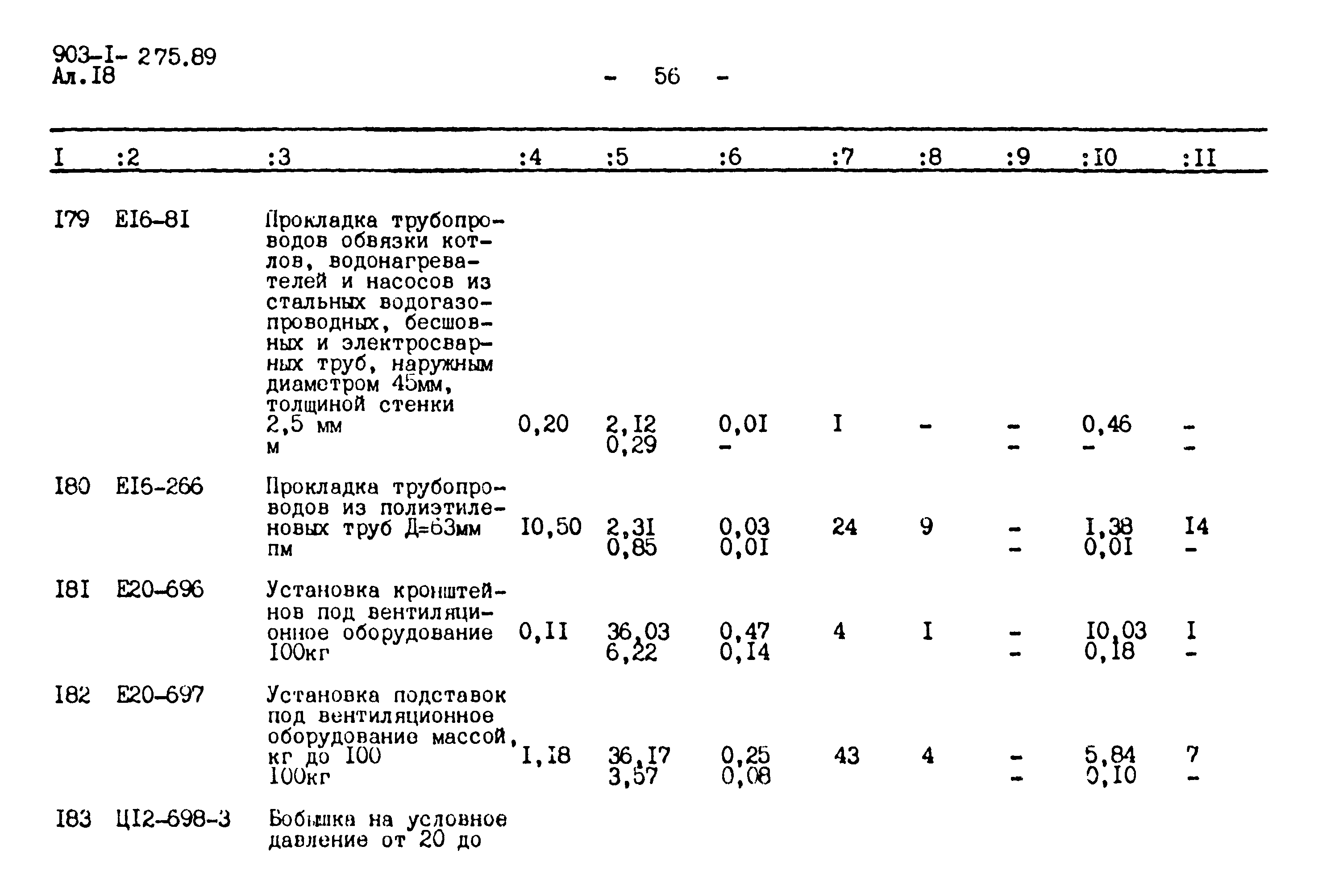 903-I- 275.89
Ал.I8

- 56 -

| I | :2 | :3 | :4 | :5 | :6 | :7 | :8 | :9 | :I0 | :II |
|---|---|---|---|---|---|---|---|---|---|---|
| I79 | EI6-8I | Прокладка трубопроводов обвязки котлов, водонагревателей и насосов из стальных водогазопроводных, бесшовных и электросварных труб, наружным диаметром 45мм, толщиной стенки 2,5 мм м | 0,20 | 2,I2 0,29 | 0,0I - | I | - | - - | 0,46 - | - - |
| I80 | EI6-266 | Прокладка трубопроводов из полиэтиленовых труб Д=63мм пм | I0,50 | 2,3I 0,85 | 0,03 0,0I | 24 | 9 | - - | I,38 0,0I | I4 - |
| I8I | E20-696 | Установка кронштейнов под вентиляционное оборудование I00кг | 0,II | 36,03 6,22 | 0,47 0,I4 | 4 | I | - - | I0,03 0,I8 | I - |
| I82 | E20-697 | Установка подставок под вентиляционное оборудование массой, кг до I00 I00кг | I,I8 | 36,I7 3,57 | 0,25 0,08 | 43 | 4 | - - | 5,84 0,I0 | 7 - |
| I83 | ЦI2-698-3 | Бобышка на условное давление от 20 до | | | | | | | | |